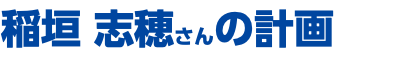 稲垣 志穂さんの計画